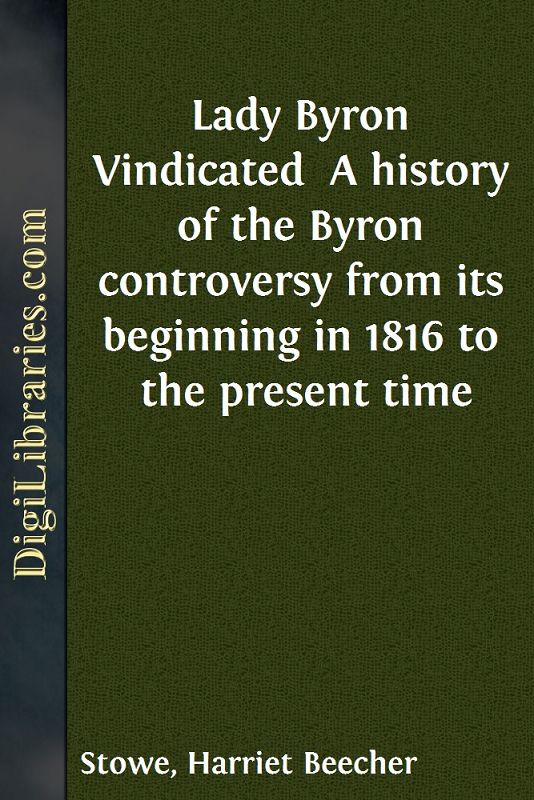 DigiLibraries.com

Lady Byron Vindicated A history of the Byron controversy from its beginning in 1816 to the present time

Stowe, Harriet Beecher